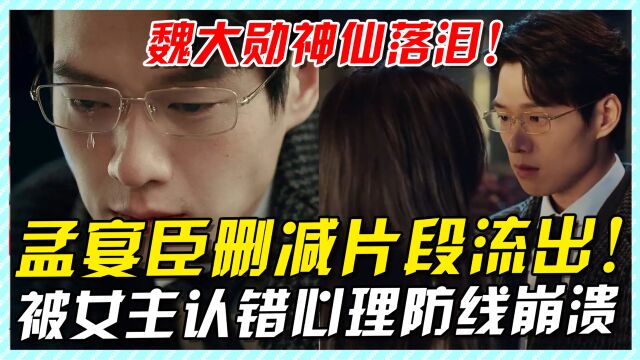 魏大勋神仙落泪！

孟宴臣删减片段流出！
被女主认错心理防线崩溃